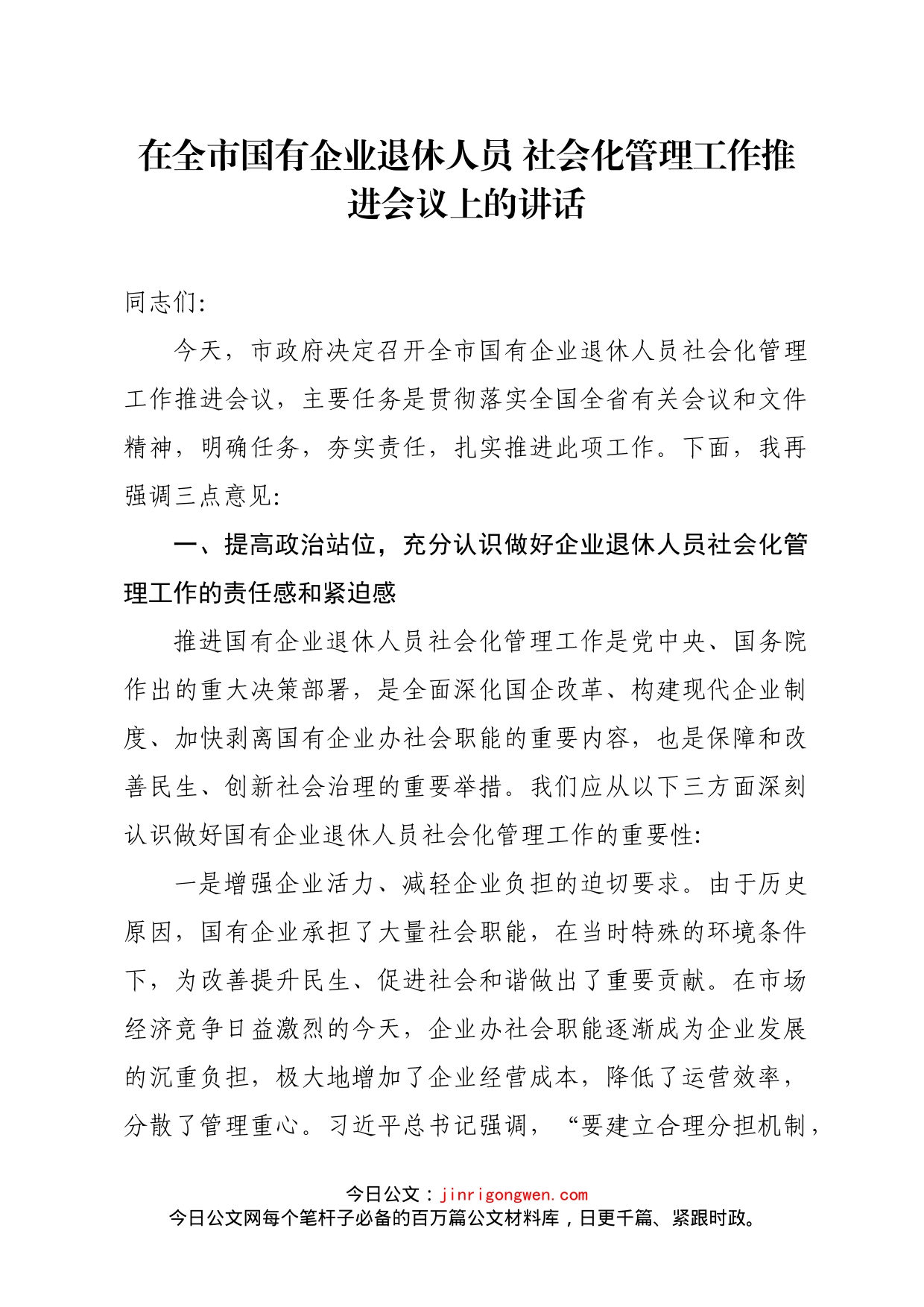 在全市国有企业退休人员 社会化管理工作推进会议上的讲话

同志们:

今天，市政府决定召开全市国有企业退休人员社会化管理工作推进会议，主要任务是贯彻落实全国全省有关会议和文件精神，明确任务，夯实责任，扎实推进此项工作。下面，我再强调三点意见:

一、提高政治站位，充分认识做好企业退休人员社会化管理工作的责任感和紧迫感

推进国有企业退休人员社会化管理工作是党中央、国务院作出的重大决策部署，是全面深化国企改革、构建现代企业制度、加快剥离国有企业办社会职能的重要内容，也是保障和改善民生、创新社会治理的重要举措。我们应从以下三方面深刻认识做好国有企业退休人员社会化管理工作的重要性:

一是增强企业活力、减轻企业负担的迫切要求。由于历史原因，国有企业承担了大量社会职能，在当时特殊的环境条件下，为改善提升民生、促进社会和谐做出了重要贡献。在市场经济竞争日益激烈的今天，企业办社会职能逐渐成为企业发展的沉重负担，极大地增加了企业经营成本，降低了运营效率，分散了管理重心。习近平总书记强调，“要建立合理分担机制，

今日公文：jinrigongwen.com
今日公文网每个笔杆子必备的百万篇公文材料库，日更千篇、紧跟时政。